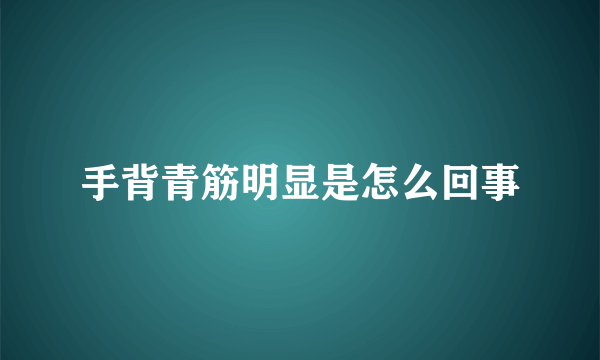 手背青筋明显是怎么回事